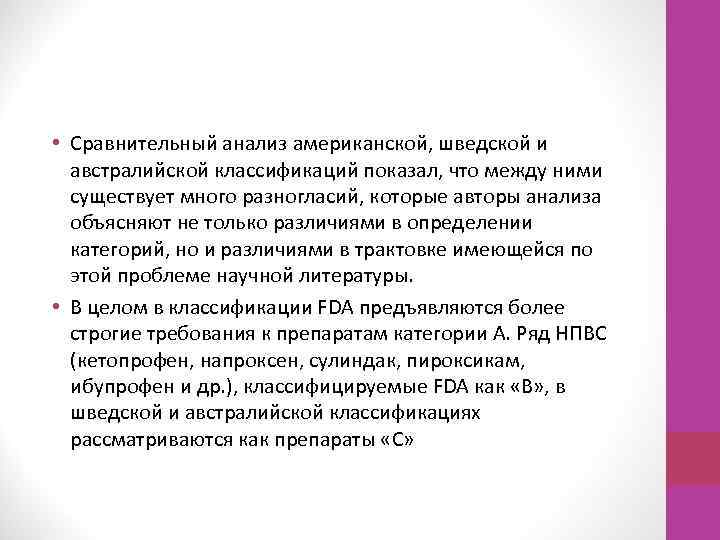 • Сравнительный анализ американской, шведской и австралийской классификаций показал, что между ними существует много разногласий, которые авторы анализа объясняют не только различиями в определении категорий, но и различиями в трактовке имеющейся по этой проблеме научной литературы.

• В целом в классификации FDA предъявляются более строгие требования к препаратам категории А. Ряд НПВС (кетопрофен, напроксен, сулиндак, пироксикам, ибупрофен и др.), классифицируемые FDA как «В», в шведской и австралийской классификациях рассматриваются как препараты «С»